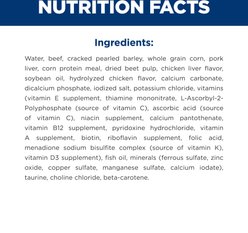 NUTRITION FACTS

Ingredients:

Water, beef, cracked pearled barley, whole grain corn, pork liver, corn protein meal, dried beet pulp, chicken liver flavor, soybean oil, hydrolyzed chicken flavor, calcium carbonate, dicalcium phosphate, iodized salt, potassium chloride, vitamins (vitamin E supplement, thiamine mononitrate, L-Ascorbyl-2-Polyphosphate (source of vitamin C), ascorbic acid (source of vitamin C), niacin supplement, calcium pantothenate, vitamin B12 supplement, pyridoxine hydrochloride, vitamin A supplement, biotin, riboflavin supplement, folic acid, menadione sodium bisulfite complex (source of vitamin K), vitamin D3 supplement), fish oil, minerals (ferrous sulfate, zinc oxide, copper sulfate, manganese sulfate, calcium iodate), taurine, choline chloride, beta-carotene.